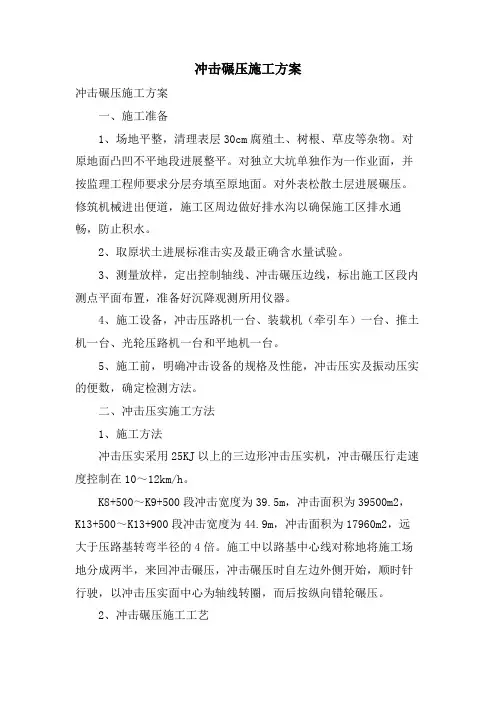 冲击碾压施工方案

冲击碾压施工方案

一、施工准备

1、场地平整，清理表层 30cm 腐殖土、树根、草皮等杂物。对原地面凸凹不平地段进展整平。对独立大坑单独作为一作业面，并按监理工程师要求分层夯填至原地面。对外表松散土层进展碾压。修筑机械进出便道，施工区周边做好排水沟以确保施工区排水通畅，防止积水。

2、取原状土进展标准击实及最正确含水量试验。

3、测量放样，定出控制轴线、冲击碾压边线，标出施工区段内测点平面布置，准备好沉降观测所用仪器。

4、施工设备，冲击压路机一台、装载机（牵引车）一台、推土机一台、光轮压路机一台和平地机一台。

5、施工前，明确冲击设备的规格及性能，冲击压实及振动压实的便数，确定检测方法。

二、冲击压实施工方法

1、施工方法

冲击压实采用 25KJ 以上的三边形冲击压实机，冲击碾压行走速度控制在 10～12km/h。

K8+500～K9+500 段冲击宽度为 39.5m，冲击面积为 39500m2，K13+500～K13+900 段冲击宽度为 44.9m，冲击面积为 17960m2，远大于压路基转弯半径的 4 倍。施工中以路基中心线对称地将施工场地分成两半，来回冲击碾压，冲击碾压时自左边外侧开始，顺时针行驶，以冲击压实面中心为轴线转圈，而后按纵向错轮碾压。

2、冲击碾压施工工艺